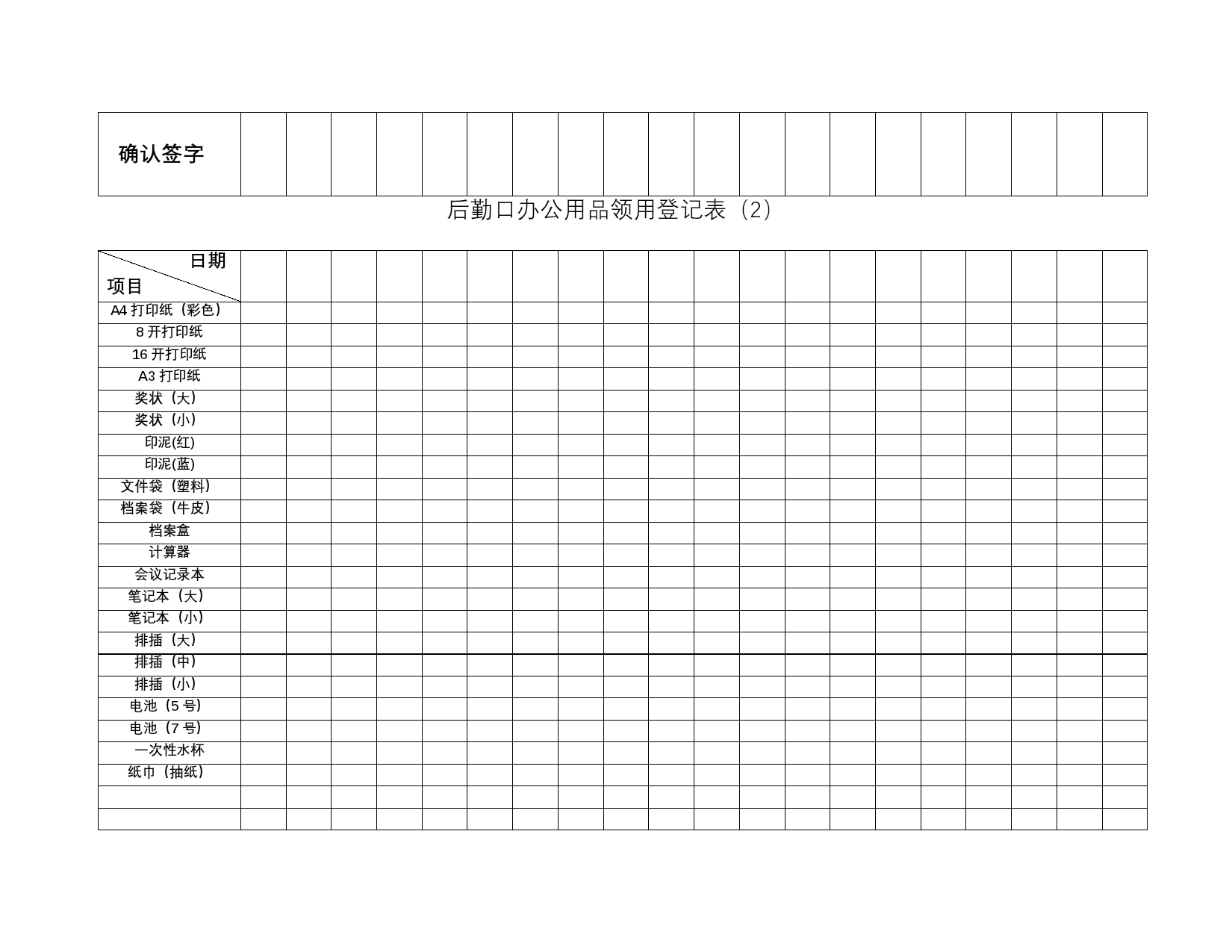 | 确认签字 | | | | | | | | | | | | | | | | | | | | |
|---|---|---|---|---|---|---|---|---|---|---|---|---|---|---|---|---|---|---|---|---|

后勤口办公用品领用登记表（2）

| 日期 项目 | | | | | | | | | | | | | | | | | | | | |
|---|---|---|---|---|---|---|---|---|---|---|---|---|---|---|---|---|---|---|---|---|
| A4 打印纸（彩色） | | | | | | | | | | | | | | | | | | | | |
| 8 开打印纸 | | | | | | | | | | | | | | | | | | | | |
| 16 开打印纸 | | | | | | | | | | | | | | | | | | | | |
| A3 打印纸 | | | | | | | | | | | | | | | | | | | | |
| 奖状（大） | | | | | | | | | | | | | | | | | | | | |
| 奖状（小） | | | | | | | | | | | | | | | | | | | | |
| 印泥(红) | | | | | | | | | | | | | | | | | | | | |
| 印泥(蓝) | | | | | | | | | | | | | | | | | | | | |
| 文件袋（塑料） | | | | | | | | | | | | | | | | | | | | |
| 档案袋（牛皮） | | | | | | | | | | | | | | | | | | | | |
| 档案盒 | | | | | | | | | | | | | | | | | | | | |
| 计算器 | | | | | | | | | | | | | | | | | | | | |
| 会议记录本 | | | | | | | | | | | | | | | | | | | | |
| 笔记本（大） | | | | | | | | | | | | | | | | | | | | |
| 笔记本（小） | | | | | | | | | | | | | | | | | | | | |
| 排插（大） | | | | | | | | | | | | | | | | | | | | |
| 排插（中） | | | | | | | | | | | | | | | | | | | | |
| 排插（小） | | | | | | | | | | | | | | | | | | | | |
| 电池（5 号） | | | | | | | | | | | | | | | | | | | | |
| 电池（7 号） | | | | | | | | | | | | | | | | | | | | |
| 一次性水杯 | | | | | | | | | | | | | | | | | | | | |
| 纸巾（抽纸） | | | | | | | | | | | | | | | | | | | | |
| | | | | | | | | | | | | | | | | | | | | |
| | | | | | | | | | | | | | | | | | | | | |